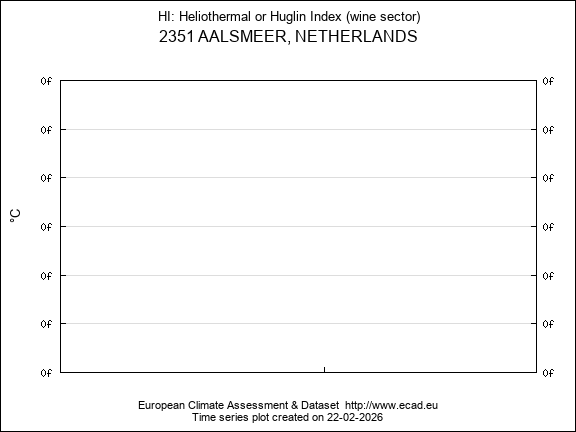 HI: Heliothermal or Huglin Index (wine sector)
2351 AALSMEER, NETHERLANDS

°C

0f
0f
0f
0f
0f
0f
0f

0f
0f
0f
0f
0f
0f
0f

European Climate Assessment & Dataset http://www.ecad.eu
Time series plot created on 22-02-2026